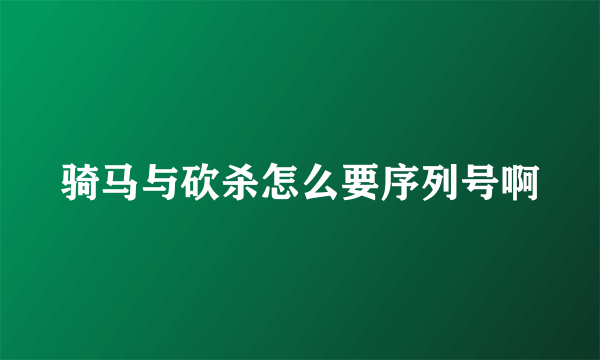 骑马与砍杀怎么要序列号啊